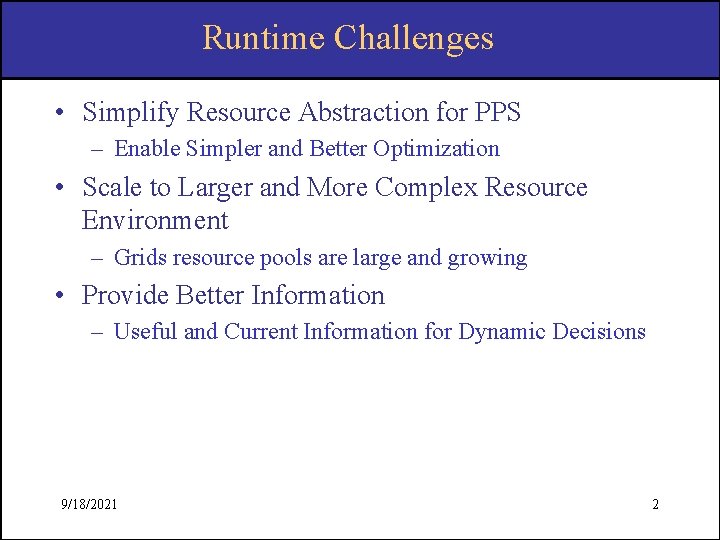 Runtime Challenges

• Simplify Resource Abstraction for PPS
– Enable Simpler and Better Optimization

• Scale to Larger and More Complex Resource Environment
– Grids resource pools are large and growing

• Provide Better Information
– Useful and Current Information for Dynamic Decisions

9/18/2021

2